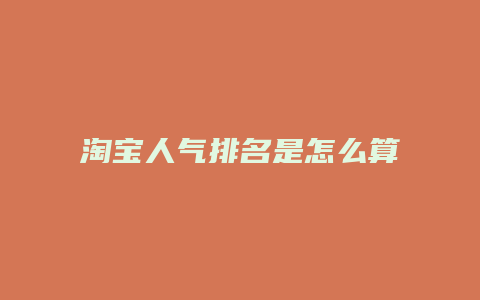 淘宝人气排名是怎么算